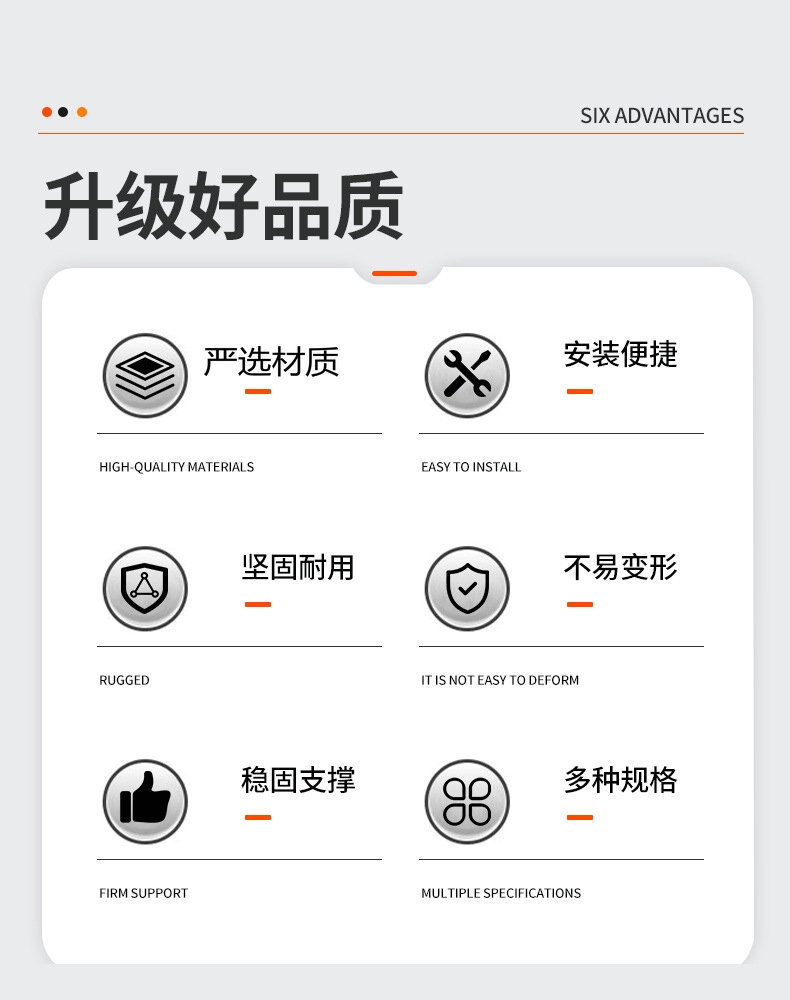 SIX ADVANTAGES

升级好品质

严选材质

HIGH-QUALITY MATERIALS

安装便捷

EASY TO INSTALL

坚固耐用

RUGGED

不易变形

IT IS NOT EASY TO DEFORM

稳固支撑

FIRM SUPPORT

多种规格

MULTIPLE SPECIFICATIONS